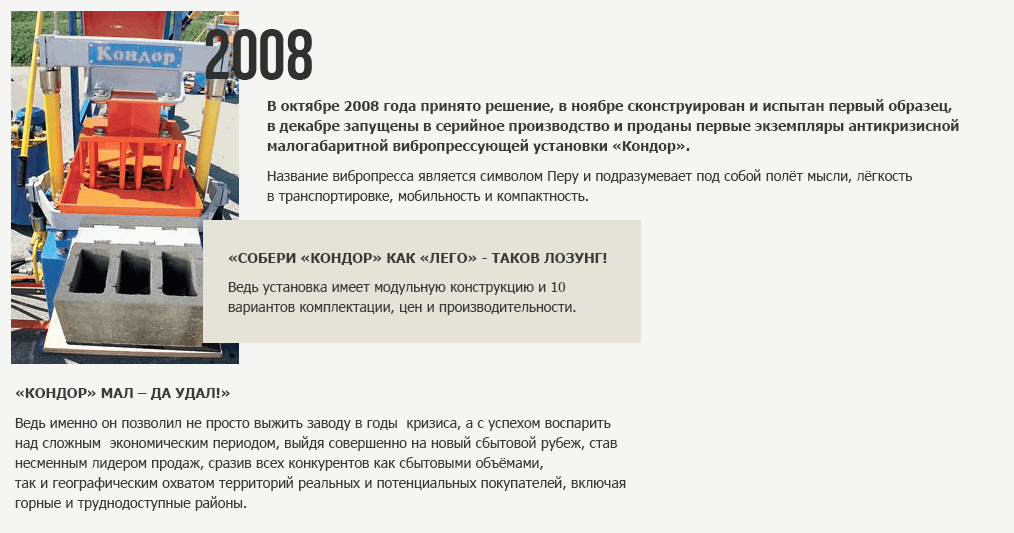 Кондор

2008

В октябре 2008 года принято решение, в ноябре сконструирован и испытан первый образец, в декабре запущены в серийное производство и проданы первые экземпляры антикризисной малогабаритной вибропрессующей установки «Кондор».

Название вибропресса является символом Перу и подразумевает под собой полёт мысли, лёгкость в транспортировке, мобильность и компактность.

«СОБЕРИ «КОНДОР» КАК «ЛЕГО» - ТАКОВ ЛОЗУНГ!

Ведь установка имеет модульную конструкцию и 10 вариантов комплектации, цен и производительности.

«КОНДОР» МАЛ – ДА УДАЛ!»

Ведь именно он позволил не просто выжить заводу в годы кризиса, а с успехом воспарить над сложным экономическим периодом, выйдя совершенно на новый сбытовой рубеж, став несменным лидером продаж, сразив всех конкурентов как сбытовыми объёмами, так и географическим охватом территорий реальных и потенциальных покупателей, включая горные и труднодоступные районы.